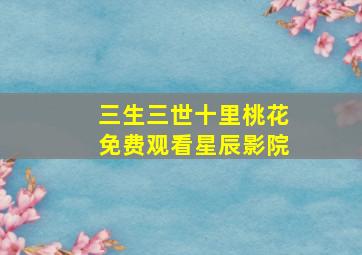 三生三世十里桃花
免费观看星辰影院